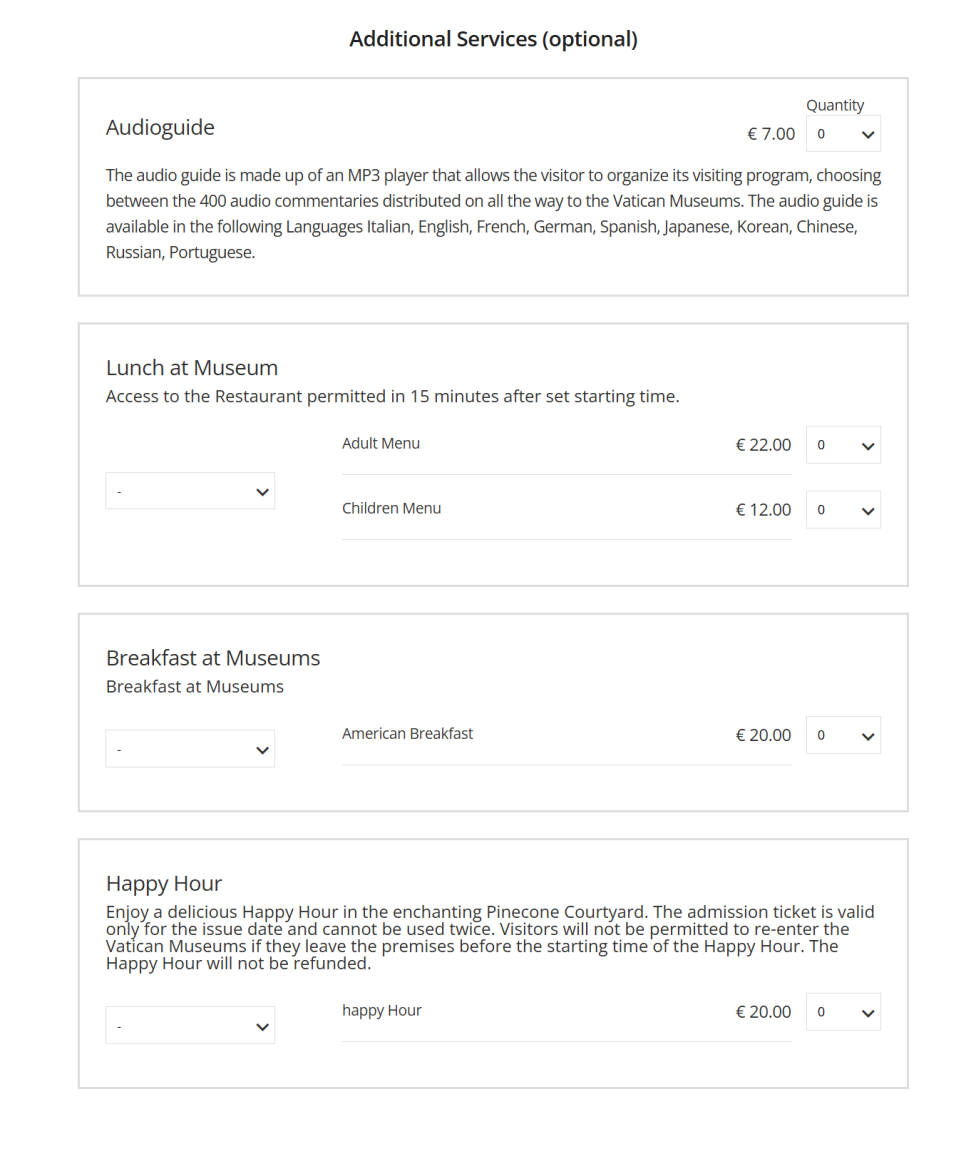 Additional Services (optional)

Audioguide

Quantity

€ 7.00 0

The audio guide is made up of an MP3 player that allows the visitor to organize its visiting program, choosing between the 400 audio commentaries distributed on all the way to the Vatican Museums. The audio guide is available in the following Languages Italian, English, French, German, Spanish, Japanese, Korean, Chinese, Russian, Portuguese.

Lunch at Museum
Access to the Restaurant permitted in 15 minutes after set starting time.

-

Adult Menu € 22.00 0

Children Menu € 12.00 0

Breakfast at Museums
Breakfast at Museums

-

American Breakfast € 20.00 0

Happy Hour
Enjoy a delicious Happy Hour in the enchanting Pinecone Courtyard. The admission ticket is valid only for the issue date and cannot be used twice. Visitors will not be permitted to re-enter the Vatican Museums if they leave the premises before the starting time of the Happy Hour. The Happy Hour will not be refunded.

-

happy Hour € 20.00 0